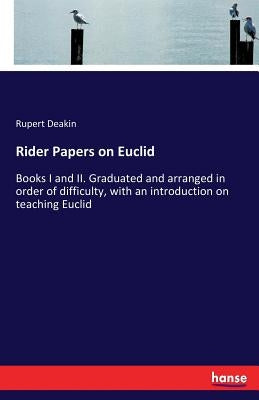 Rupert Deakin

Rider Papers on Euclid

Books I and II. Graduated and arranged in order of difficulty, with an introduction on teaching Euclid

hanse